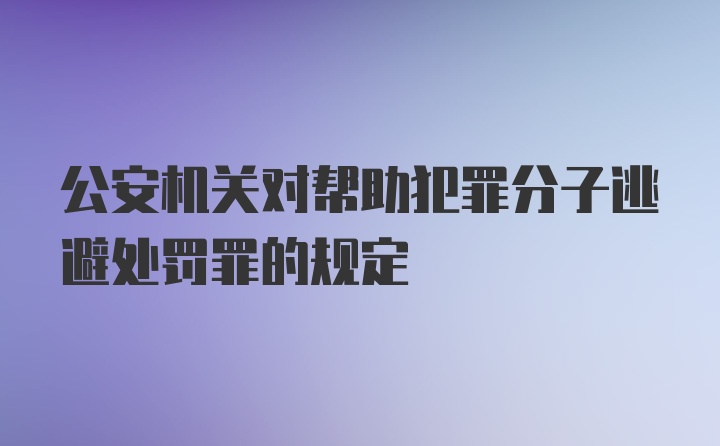 公安机关对帮助犯罪分子逃避处罚罪的规定